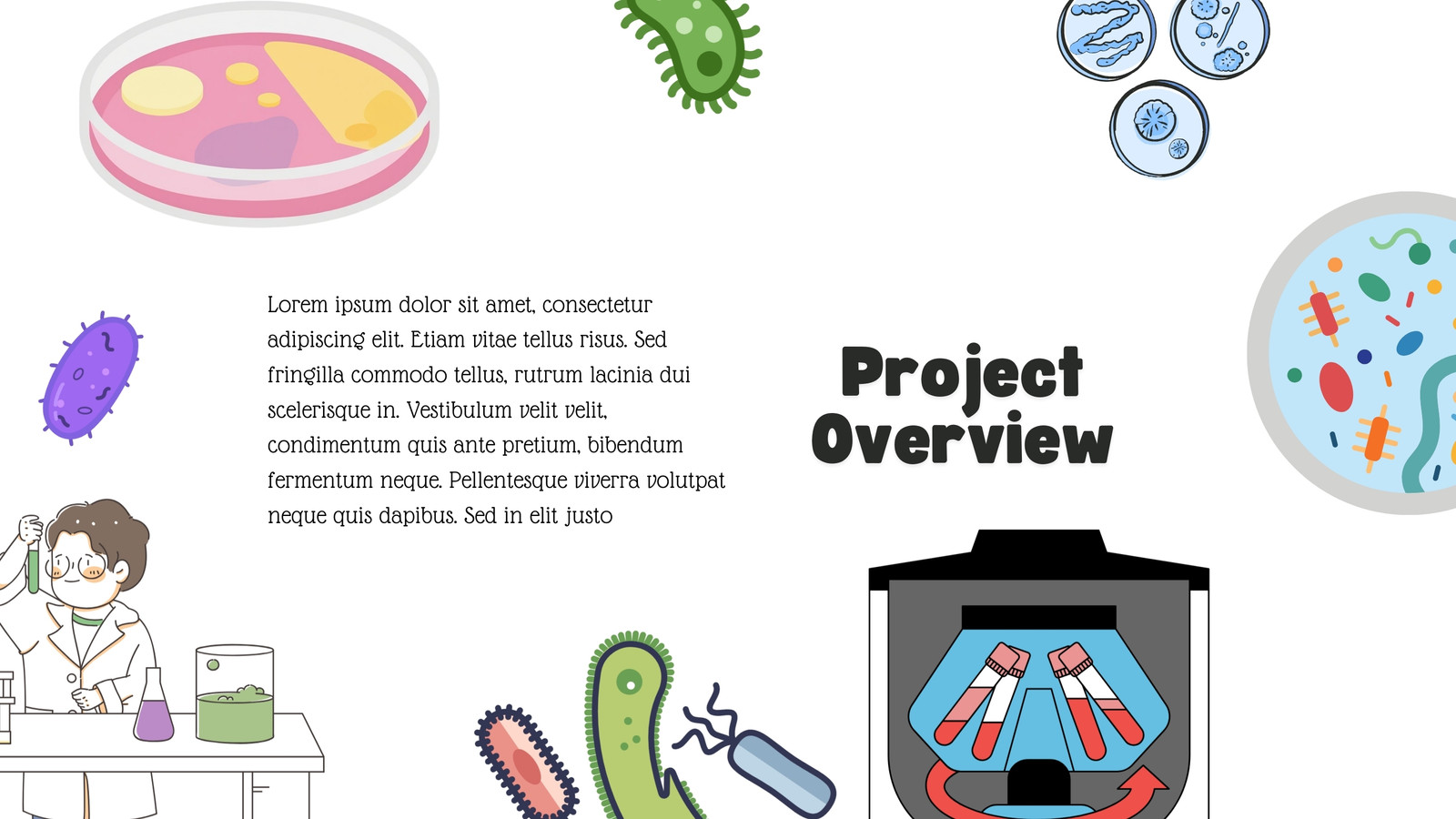 Lorem ipsum dolor sit amet, consectetur adipiscing elit. Etiam vitae tellus risus. Sed fringilla commodo tellus, rutrum lacinia dui scelerisque in. Vestibulum velit velit, condimentum quis ante pretium, bibendum fermentum neque. Pellentesque viverra volutpat neque quis dapibus. Sed in elit justo

Project Overview